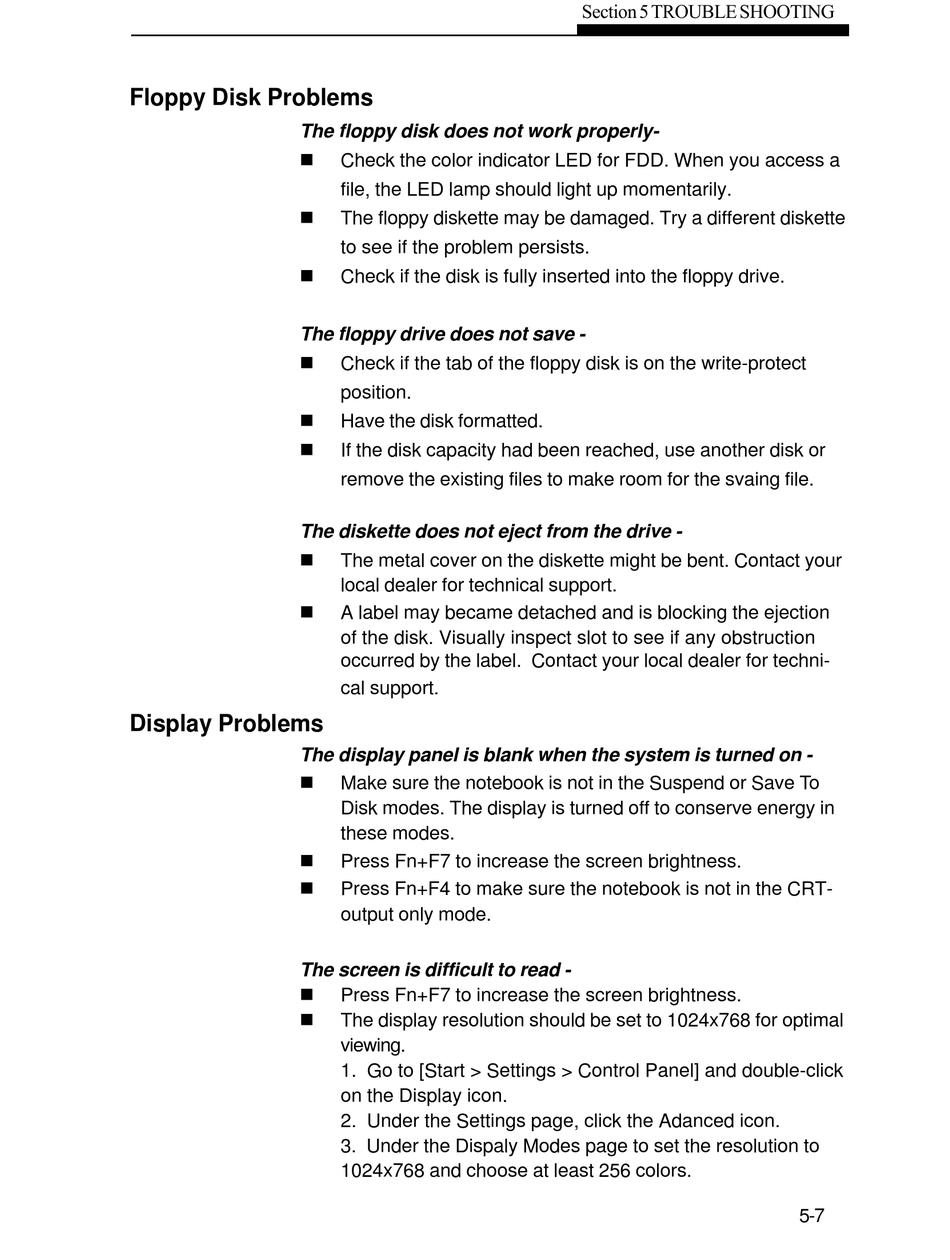 Section 5 TROUBLE SHOOTING

Floppy Disk Problems

The floppy disk does not work properly-

■ Check the color indicator LED for FDD. When you access a file, the LED lamp should light up momentarily.

■ The floppy diskette may be damaged. Try a different diskette to see if the problem persists.

■ Check if the disk is fully inserted into the floppy drive.

The floppy drive does not save -

■ Check if the tab of the floppy disk is on the write-protect position.

■ Have the disk formatted.

■ If the disk capacity had been reached, use another disk or remove the existing files to make room for the svaing file.

The diskette does not eject from the drive -

■ The metal cover on the diskette might be bent. Contact your local dealer for technical support.

■ A label may became detached and is blocking the ejection of the disk. Visually inspect slot to see if any obstruction occurred by the label. Contact your local dealer for technical support.

Display Problems

The display panel is blank when the system is turned on -

■ Make sure the notebook is not in the Suspend or Save To Disk modes. The display is turned off to conserve energy in these modes.

■ Press Fn+F7 to increase the screen brightness.

■ Press Fn+F4 to make sure the notebook is not in the CRT-output only mode.

The screen is difficult to read -

■ Press Fn+F7 to increase the screen brightness.

■ The display resolution should be set to 1024x768 for optimal viewing.

1. Go to [Start > Settings > Control Panel] and double-click on the Display icon.

2. Under the Settings page, click the Adanced icon.

3. Under the Dispaly Modes page to set the resolution to 1024x768 and choose at least 256 colors.

5-7